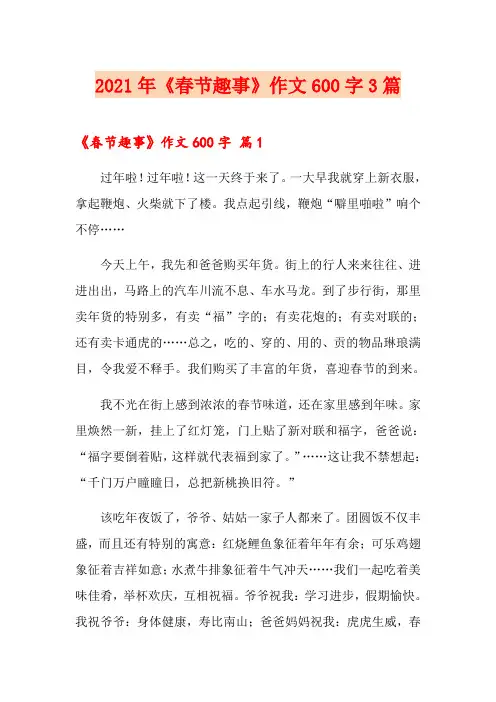 2021年《春节趣事》作文600字3篇

《春节趣事》作文600字 篇1

过年啦！过年啦！这一天终于来了。一大早我就穿上新衣服，拿起鞭炮、火柴就下了楼。我点起引线，鞭炮“噼里啪啦”响个不停……

今天上午，我先和爸爸购买年货。街上的行人来来往往、进进出出，马路上的汽车川流不息、车水马龙。到了步行街，那里卖年货的特别多，有卖“福”字的；有卖花炮的；有卖对联的；还有卖卡通虎的……总之，吃的、穿的、用的、贡的物品琳琅满目，令我爱不释手。我们购买了丰富的年货，喜迎春节的到来。

我不光在街上感到浓浓的春节味道，还在家里感到年味。家里焕然一新，挂上了红灯笼，门上贴了新对联和福字，爸爸说：“福字要倒着贴，这样就代表福到家了。”……这让我不禁想起：“千门万户曈曈日，总把新桃换旧符。”

该吃年夜饭了，爷爷、姑姑一家子人都来了。团圆饭不仅丰盛，而且还有特别的寓意：红烧鲤鱼象征着年年有余；可乐鸡翅象征着吉祥如意；水煮牛排象征着牛气冲天……我们一起吃着美味佳肴，举杯欢庆，互相祝福。爷爷祝我：学习进步，假期愉快。我祝爷爷：身体健康，寿比南山；爸爸妈妈祝我：虎虎生威，春